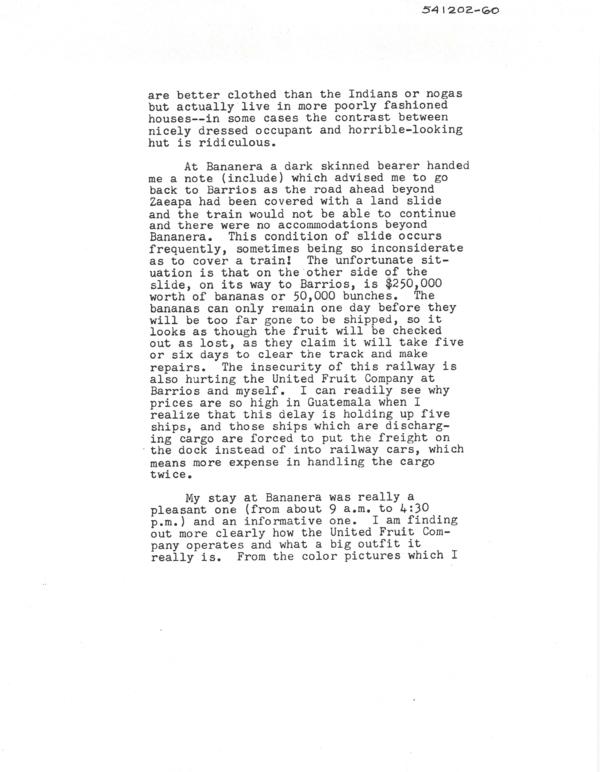 541202-60

are better clothed than the Indians or nogas but actually live in more poorly fashioned houses--in some cases the contrast between nicely dressed occupant and horrible-looking hut is ridiculous.

At Bananera a dark skinned bearer handed me a note (include) which advised me to go back to Barrios as the road ahead beyond Zaeapa had been covered with a land slide and the train would not be able to continue and there were no accommodations beyond Bananera. This condition of slide occurs frequently, sometimes being so inconsiderate as to cover a train! The unfortunate situation is that on the other side of the slide, on its way to Barrios, is $250,000 worth of bananas or 50,000 bunches. The bananas can only remain one day before they will be too far gone to be shipped, so it looks as though the fruit will be checked out as lost, as they claim it will take five or six days to clear the track and make repairs. The insecurity of this railway is also hurting the United Fruit Company at Barrios and myself. I can readily see why prices are so high in Guatemala when I realize that this delay is holding up five ships, and those ships which are discharging cargo are forced to put the freight on the dock instead of into railway cars, which means more expense in handling the cargo twice.

My stay at Bananera was really a pleasant one (from about 9 a.m. to 4:30 p.m.) and an informative one. I am finding out more clearly how the United Fruit Company operates and what a big outfit it really is. From the color pictures which I